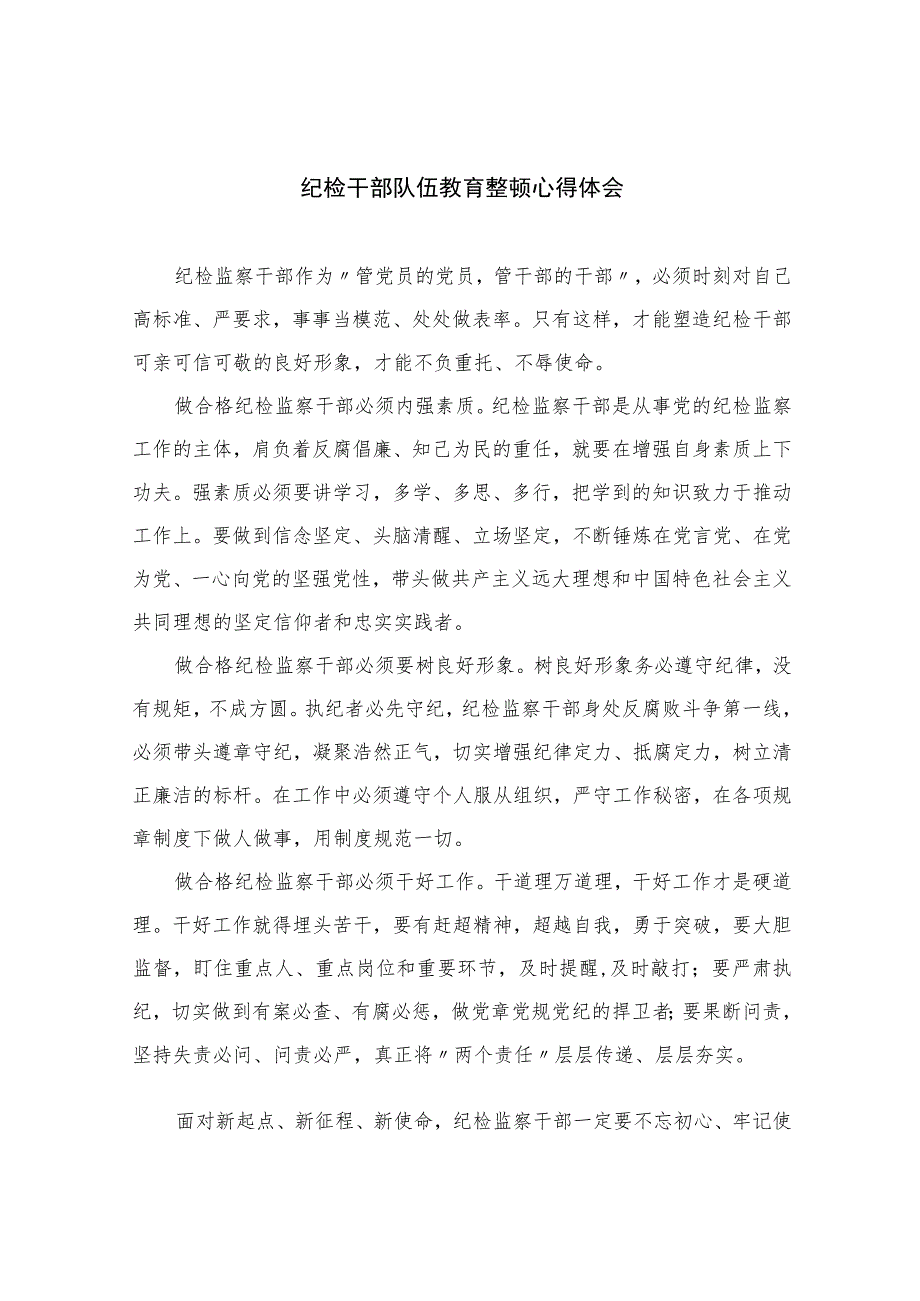 纪检干部队伍教育整顿心得体会

纪检监察干部作为〃管党员的党员，管干部的干部〃，必须时刻对自己高标准、严要求，事事当模范、处处做表率。只有这样，才能塑造纪检干部可亲可信可敬的良好形象，才能不负重托、不辱使命。

做合格纪检监察干部必须内强素质。纪检监察干部是从事党的纪检监察工作的主体，肩负着反腐倡廉、知己为民的重任，就要在增强自身素质上下功夫。强素质必须要讲学习，多学、多思、多行，把学到的知识致力于推动工作上。要做到信念坚定、头脑清醒、立场坚定，不断锤炼在党言党、在党为党、一心向党的坚强党性，带头做共产主义远大理想和中国特色社会主义共同理想的坚定信仰者和忠实实践者。

做合格纪检监察干部必须要树良好形象。树良好形象务必遵守纪律，没有规矩，不成方圆。执纪者必先守纪，纪检监察干部身处反腐败斗争第一线，必须带头遵章守纪，凝聚浩然正气，切实增强纪律定力、抵腐定力，树立清正廉洁的标杆。在工作中必须遵守个人服从组织，严守工作秘密，在各项规章制度下做人做事，用制度规范一切。

做合格纪检监察干部必须干好工作。干道理万道理，干好工作才是硬道理。干好工作就得埋头苦干，要有赶超精神，超越自我，勇于突破，要大胆监督，盯住重点人、重点岗位和重要环节，及时提醒，及时敲打；要严肃执纪，切实做到有案必查、有腐必惩，做党章党规党纪的捍卫者；要果断问责，坚持失责必问、问责必严，真正将〃两个责任〃层层传递、层层夯实。

面对新起点、新征程、新使命，纪检监察干部一定要不忘初心、牢记使